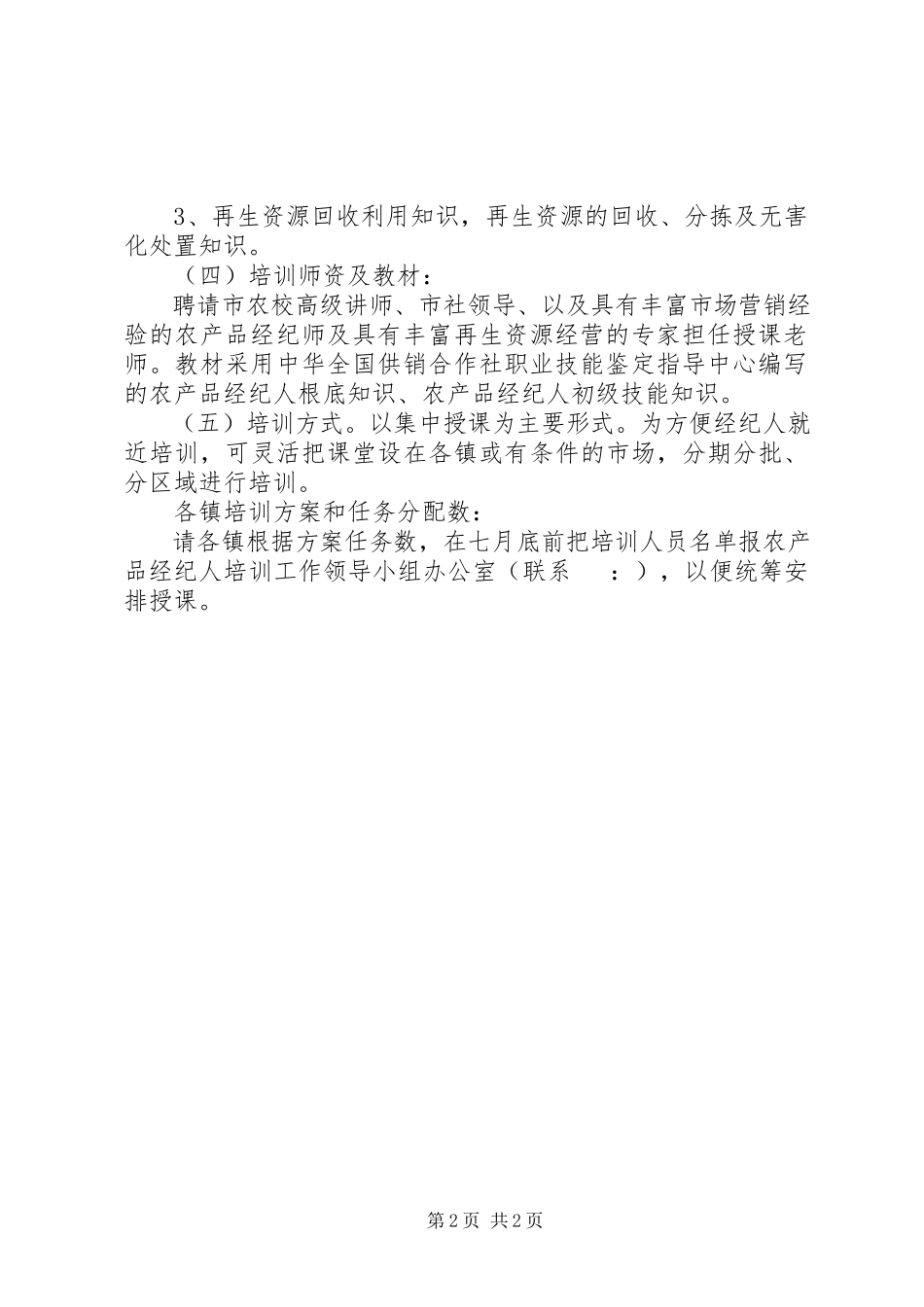 3、再生资源回收利用知识，再生资源的回收、分拣及无害化处置知识。

（四）培训师资及教材：

聘请市农校高级讲师、市社领导、以及具有丰富市场营销经验的农产品经纪师及具有丰富再生资源经营的专家担任授课老师。教材采用中华全国供销合作社职业技能鉴定指导中心编写的农产品经纪人根底知识、农产品经纪人初级技能知识。

（五）培训方式。以集中授课为主要形式。为方便经纪人就近培训，可灵活把课堂设在各镇或有条件的市场，分期分批、分区域进行培训。

各镇培训方案和任务分配数：

请各镇根据方案任务数，在七月底前把培训人员名单报农产品经纪人培训工作领导小组办公室（联系　：），以便统筹安排授课。

第2页 共2页